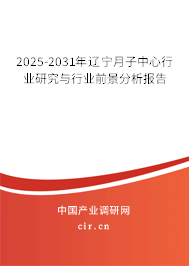 2025-2031年辽宁月子中心行业研究与行业前景分析报告

中国产业调研网
cir.cn